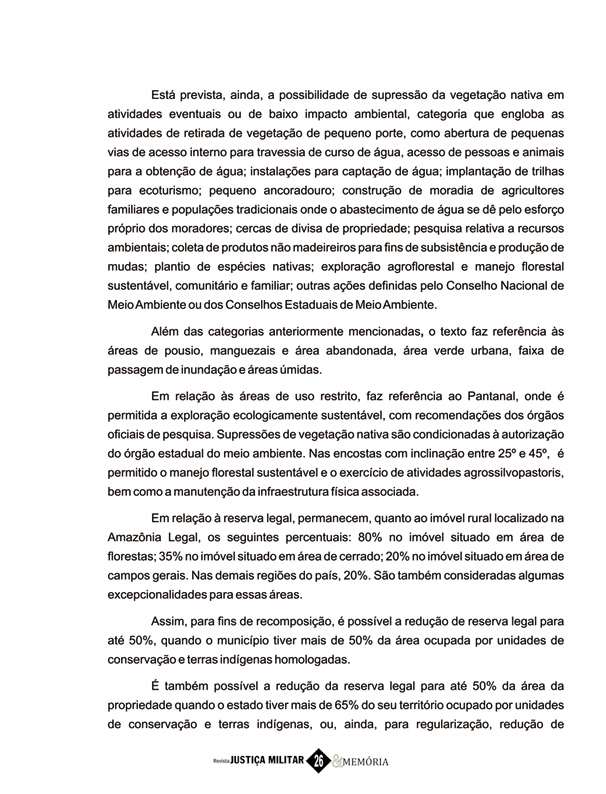 Está prevista, ainda, a possibilidade de supressão da vegetação nativa em atividades eventuais ou de baixo impacto ambiental, categoria que engloba as atividades de retirada de vegetação de pequeno porte, como abertura de pequenas vias de acesso interno para travessia de curso de água, acesso de pessoas e animais para a obtenção de água; instalações para captação de água; implantação de trilhas para ecoturismo; pequeno ancoradouro; construção de moradia de agricultores familiares e populações tradicionais onde o abastecimento de água se dê pelo esforço próprio dos moradores; cercas de divisa de propriedade; pesquisa relativa a recursos ambientais; coleta de produtos não madeireiros para fins de subsistência e produção de mudas; plantio de espécies nativas; exploração agroflorestal e manejo florestal sustentável, comunitário e familiar; outras ações definidas pelo Conselho Nacional de Meio Ambiente ou dos Conselhos Estaduais de Meio Ambiente.

Além das categorias anteriormente mencionadas, o texto faz referência às áreas de pousio, manguezais e área abandonada, área verde urbana, faixa de passagem de inundação e áreas úmidas.

Em relação às áreas de uso restrito, faz referência ao Pantanal, onde é permitida a exploração ecologicamente sustentável, com recomendações dos órgãos oficiais de pesquisa. Supressões de vegetação nativa são condicionadas à autorização do órgão estadual do meio ambiente. Nas encostas com inclinação entre 25º e 45º, é permitido o manejo florestal sustentável e o exercício de atividades agrossilvopastoris, bem como a manutenção da infraestrutura física associada.

Em relação à reserva legal, permanecem, quanto ao imóvel rural localizado na Amazônia Legal, os seguintes percentuais: 80% no imóvel situado em área de florestas; 35% no imóvel situado em área de cerrado; 20% no imóvel situado em área de campos gerais. Nas demais regiões do país, 20%. São também consideradas algumas excepcionalidades para essas áreas.

Assim, para fins de recomposição, é possível a redução de reserva legal para até 50%, quando o município tiver mais de 50% da área ocupada por unidades de conservação e terras indígenas homologadas.

É também possível a redução da reserva legal para até 50% da área da propriedade quando o estado tiver mais de 65% do seu território ocupado por unidades de conservação e terras indígenas, ou, ainda, para regularização, redução de

Revista JUSTIÇA MILITAR 26 & MEMÓRIA